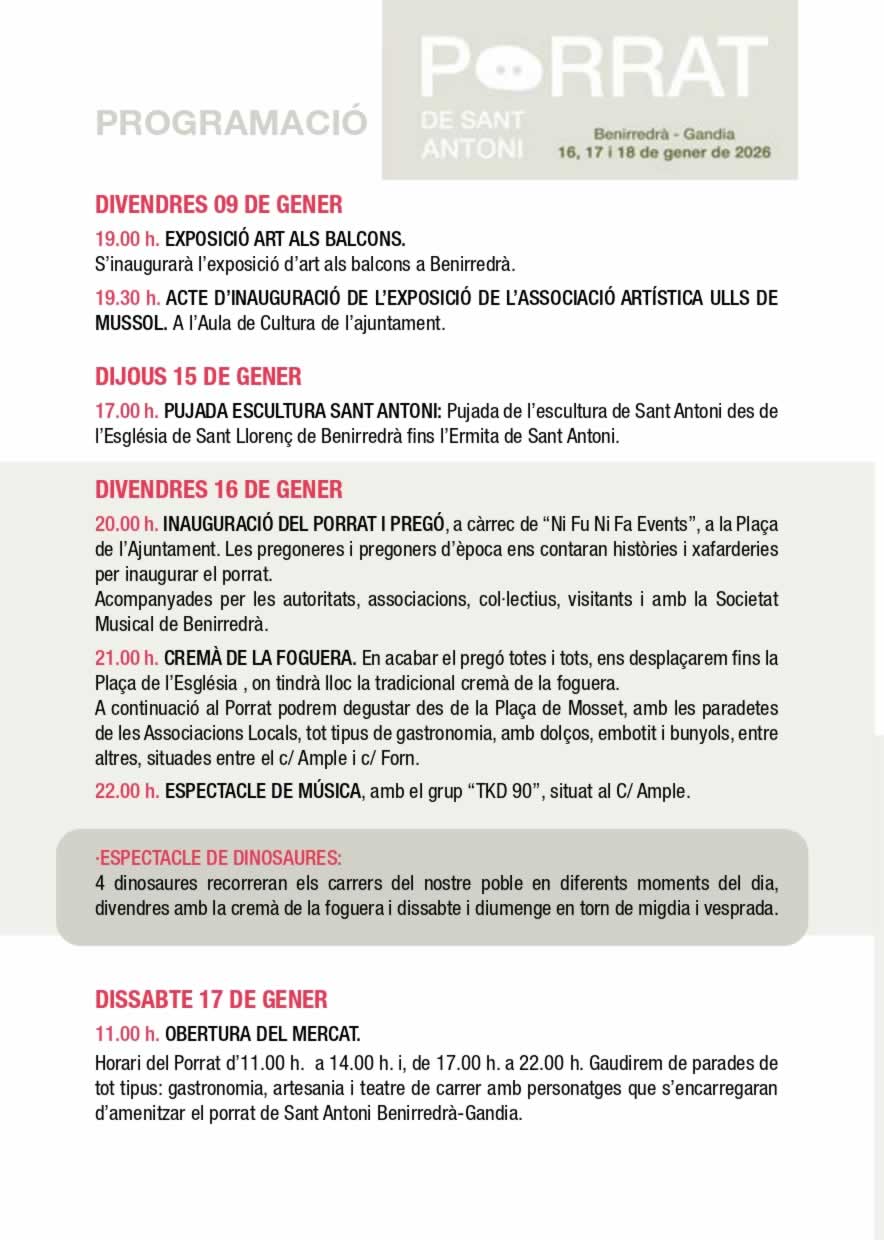 PROGRAMACIÓ

PORRAT
DE SANT ANTONI

Benirredrà - Gandia
16, 17 i 18 de gener de 2026

DIVENDRES 09 DE GENER

19.00 h. EXPOSICIÓ ART ALS BALCONS.
S'inaugurarà l'exposició d'art als balcons a Benirredrà.

19.30 h. ACTE D'INAUGURACIÓ DE L'EXPOSICIÓ DE L'ASSOCIACIÓ ARTÍSTICA ULLS DE MUSSOL. A l'Aula de Cultura de l'ajuntament.

DIJOUS 15 DE GENER

17.00 h. PUJADA ESCULTURA SANT ANTONI: Pujada de l'escultura de Sant Antoni des de l'Església de Sant Llorenç de Benirredrà fins l'Ermita de Sant Antoni.

DIVENDRES 16 DE GENER

20.00 h. INAUGURACIÓ DEL PORRAT I PREGÓ, a càrrec de "Ni Fu Ni Fa Events", a la Plaça de l'Ajuntament. Les pregoneres i pregoners d'època ens contaran històries i xafarderies per inaugurar el porrat.
Acompanyades per les autoritats, associacions, col·lectius, visitants i amb la Societat Musical de Benirredrà.

21.00 h. CREMÀ DE LA FOGUERA. En acabar el pregó totes i tots, ens desplaçarem fins la Plaça de l'Església , on tindrà lloc la tradicional cremà de la foguera.
A continuació al Porrat podrem degustar des de la Plaça de Mosset, amb les paradetes de les Associacions Locals, tot tipus de gastronomia, amb dolços, embotit i bunyols, entre altres, situades entre el c/ Ample i c/ Forn.

22.00 h. ESPECTACLE DE MÚSICA, amb el grup "TKD 90", situat al C/ Ample.

·ESPECTACLE DE DINOSAURES:
4 dinosaures recorreran els carrers del nostre poble en diferents moments del dia, divendres amb la cremà de la foguera i dissabte i diumenge en torn de migdia i vesprada.

DISSABTE 17 DE GENER

11.00 h. OBERTURA DEL MERCAT.
Horari del Porrat d'11.00 h. a 14.00 h. i, de 17.00 h. a 22.00 h. Gaudirem de parades de tot tipus: gastronomia, artesania i teatre de carrer amb personatges que s'encarregaran d'amenitzar el porrat de Sant Antoni Benirredrà-Gandia.